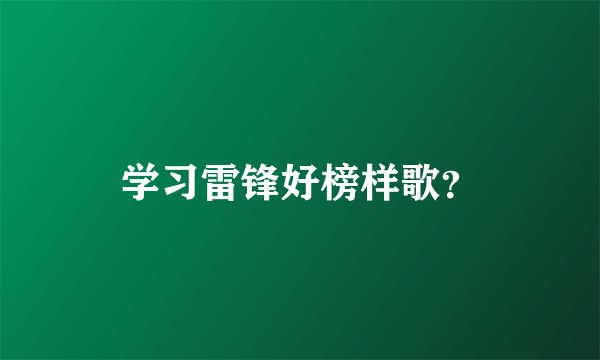 学习雷锋好榜样歌?